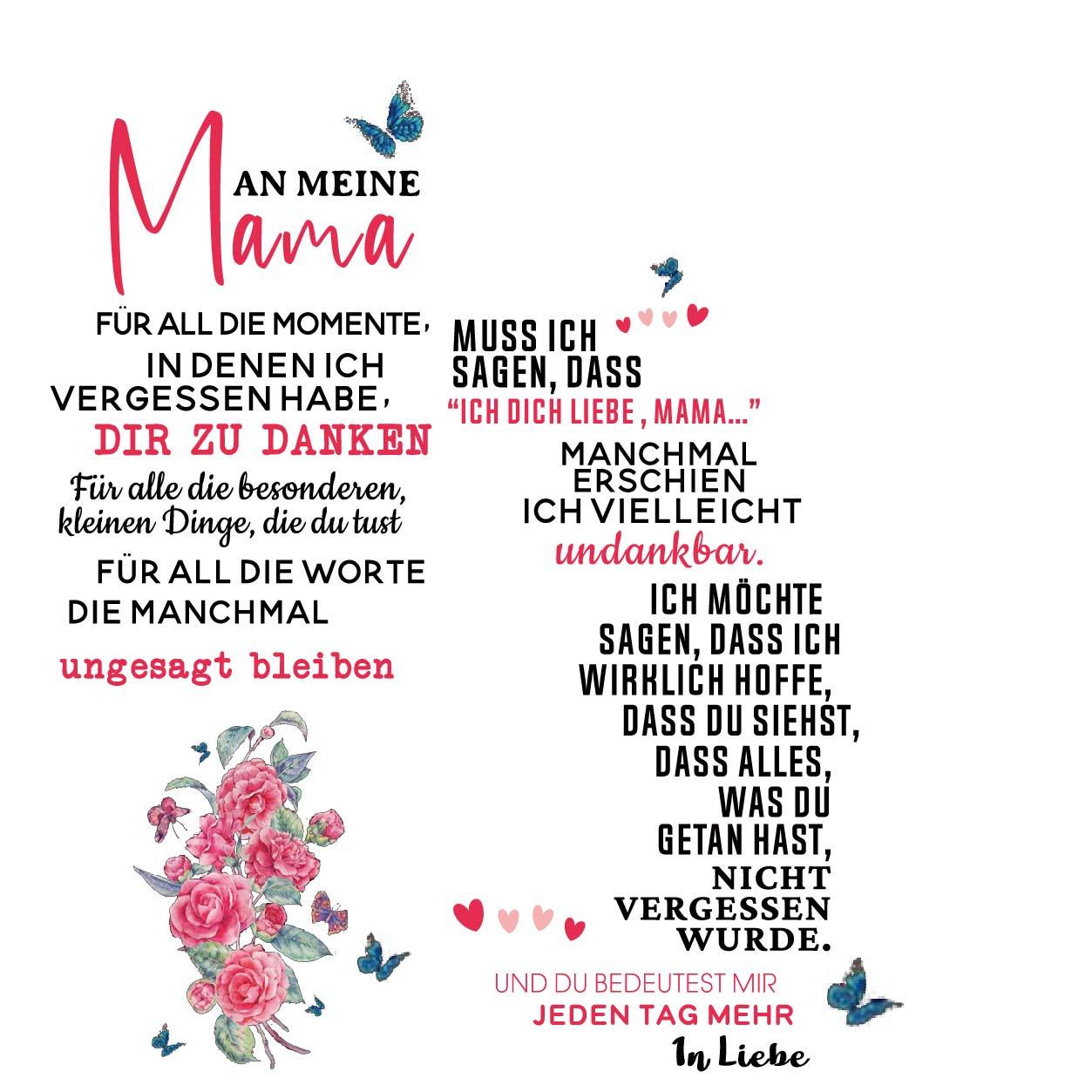 AN MEINE
Mama

FÜR ALL DIE MOMENTE,
IN DENEN ICH
VERGESSEN HABE,
DIR ZU DANKEN
Für alle die besonderen,
kleinen Dinge, die du tust
FÜR ALL DIE WORTE
DIE MANCHMAL
ungesagt bleiben

MUSS ICH
SAGEN, DASS
"ICH DICH LIEBE , MAMA..."
MANCHMAL
ERSCHIEN
ICH VIELLEICHT
undankbar.
ICH MÖCHTE
SAGEN, DASS ICH
WIRKLICH HOFFE,
DASS DU SIEHST,
DASS ALLES,
WAS DU
GETAN HAST,
NICHT
VERGESSEN
WURDE.
UND DU BEDEUTEST MIR
JEDEN TAG MEHR
In Liebe